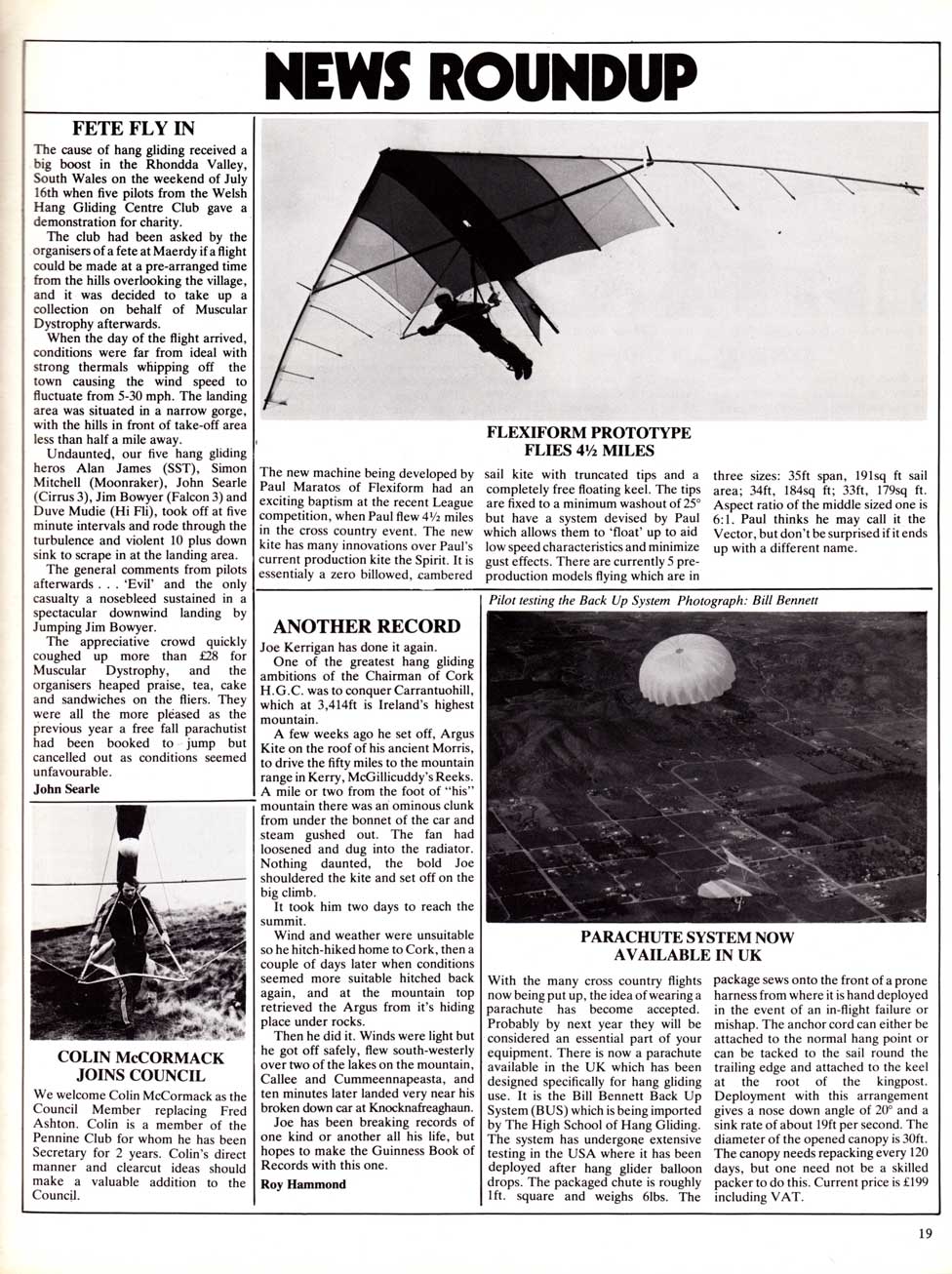 NEWS ROUNDUP

FETE FLY IN

The cause of hang gliding received a big boost in the Rhondda Valley, South Wales on the weekend of July 16th when five pilots from the Welsh Hang Gliding Centre Club gave a demonstration for charity.

The club had been asked by the organisers of a fete at Maerdy if a flight could be made at a pre-arranged time from the hills overlooking the village, and it was decided to take up a collection on behalf of Muscular Dystrophy afterwards.

When the day of the flight arrived, conditions were far from ideal with strong thermals whipping off the town causing the wind speed to fluctuate from 5-30 mph. The landing area was situated in a narrow gorge, with the hills in front of take-off area less than half a mile away.

Undaunted, our five hang gliding heros Alan James (SST), Simon Mitchell (Moonraker), John Searle (Cirrus 3), Jim Bowyer (Falcon 3) and Duve Mudie (Hi Fli), took off at five minute intervals and rode through the turbulence and violent 10 plus down sink to scrape in at the landing area.

The general comments from pilots afterwards . . . 'Evil' and the only casualty a nosebleed sustained in a spectacular downwind landing by Jumping Jim Bowyer.

The appreciative crowd quickly coughed up more than £28 for Muscular Dystrophy, and the organisers heaped praise, tea, cake and sandwiches on the fliers. They were all the more pleased as the previous year a free fall parachutist had been booked to jump but cancelled out as conditions seemed unfavourable.

John Searle

COLIN McCORMACK JOINS COUNCIL

We welcome Colin McCormack as the Council Member replacing Fred Ashton. Colin is a member of the Pennine Club for whom he has been Secretary for 2 years. Colin's direct manner and clearcut ideas should make a valuable addition to the Council.

FLEXIFORM PROTOTYPE FLIES 4½ MILES

The new machine being developed by Paul Maratos of Flexiform had an exciting baptism at the recent League competition, when Paul flew 4½ miles in the cross country event. The new kite has many innovations over Paul's current production kite the Spirit. It is essentialy a zero billowed, cambered sail kite with truncated tips and a completely free floating keel. The tips are fixed to a minimum washout of 25° but have a system devised by Paul which allows them to 'float' up to aid low speed characteristics and minimize gust effects. There are currently 5 pre-production models flying which are in three sizes: 35ft span, 191sq ft sail area; 34ft, 184sq ft; 33ft, 179sq ft. Aspect ratio of the middle sized one is 6:1. Paul thinks he may call it the Vector, but don't be surprised if it ends up with a different name.

ANOTHER RECORD

Joe Kerrigan has done it again.

One of the greatest hang gliding ambitions of the Chairman of Cork H.G.C. was to conquer Carrantuohill, which at 3,414ft is Ireland's highest mountain.

A few weeks ago he set off, Argus Kite on the roof of his ancient Morris, to drive the fifty miles to the mountain range in Kerry, McGillicuddy's Reeks. A mile or two from the foot of "his" mountain there was an ominous clunk from under the bonnet of the car and steam gushed out. The fan had loosened and dug into the radiator. Nothing daunted, the bold Joe shouldered the kite and set off on the big climb.

It took him two days to reach the summit.

Wind and weather were unsuitable so he hitch-hiked home to Cork, then a couple of days later when conditions seemed more suitable hitched back again, and at the mountain top retrieved the Argus from it's hiding place under rocks.

Then he did it. Winds were light but he got off safely, flew south-westerly over two of the lakes on the mountain, Callee and Cummeennapeasta, and ten minutes later landed very near his broken down car at Knocknafreaghaun.

Joe has been breaking records of one kind or another all his life, but hopes to make the Guinness Book of Records with this one.

Roy Hammond

Pilot testing the Back Up System Photograph: Bill Bennett

PARACHUTE SYSTEM NOW AVAILABLE IN UK

With the many cross country flights now being put up, the idea of wearing a parachute has become accepted. Probably by next year they will be considered an essential part of your equipment. There is now a parachute available in the UK which has been designed specifically for hang gliding use. It is the Bill Bennett Back Up System (BUS) which is being imported by The High School of Hang Gliding. The system has undergone extensive testing in the USA where it has been deployed after hang glider balloon drops. The packaged chute is roughly 1ft. square and weighs 6lbs. The package sews onto the front of a prone harness from where it is hand deployed in the event of an in-flight failure or mishap. The anchor cord can either be attached to the normal hang point or can be tacked to the sail round the trailing edge and attached to the keel at the root of the kingpost. Deployment with this arrangement gives a nose down angle of 20° and a sink rate of about 19ft per second. The diameter of the opened canopy is 30ft. The canopy needs repacking every 120 days, but one need not be a skilled packer to do this. Current price is £199 including VAT.

19